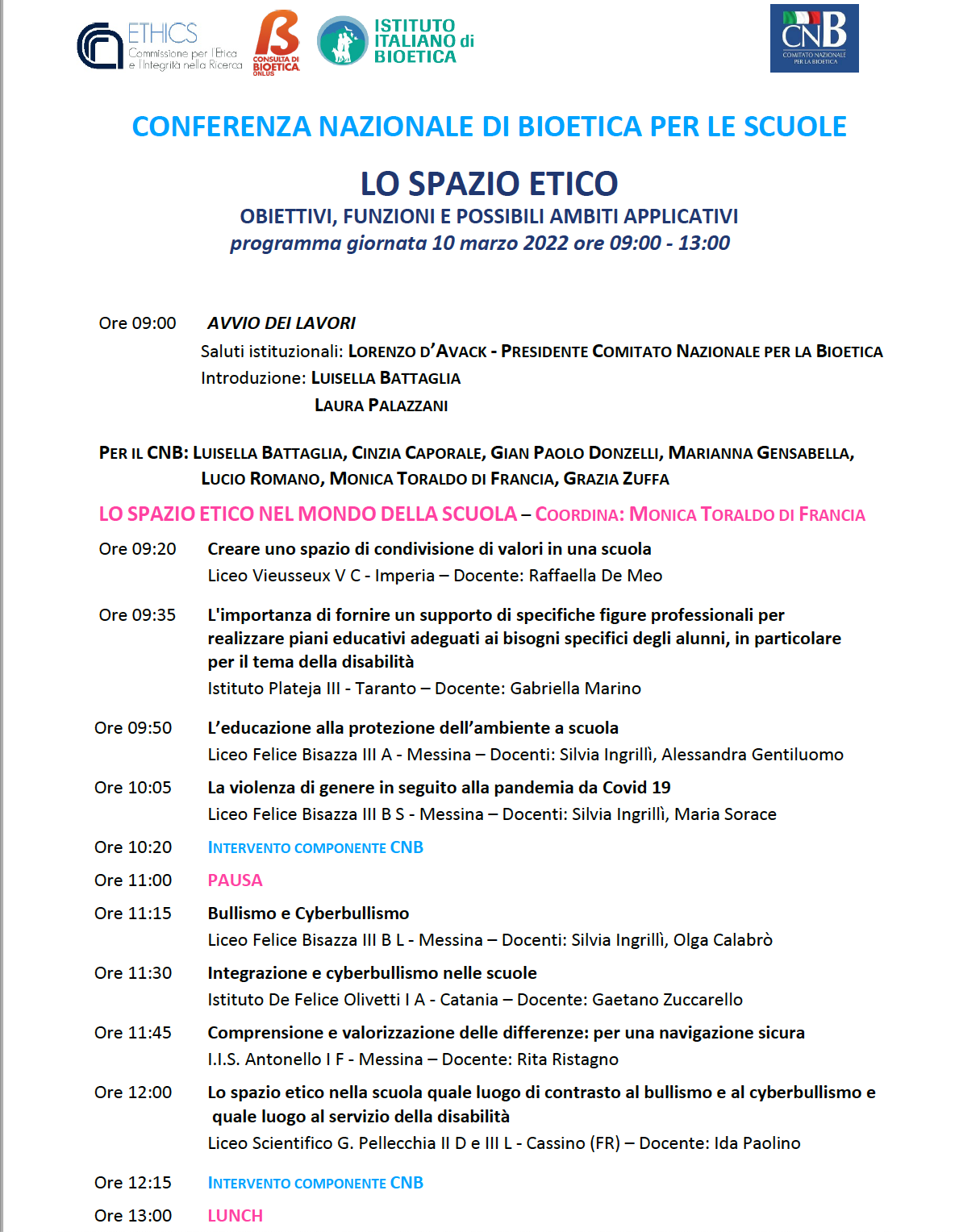 ETHICS
Commissione per l'Etica e l'Integrità nella Ricerca

CONSULTA DI BIOETICA ONLUS

ISTITUTO ITALIANO di BIOETICA

CNB
COMITATO NAZIONALE PER LA BIOETICA

CONFERENZA NAZIONALE DI BIOETICA PER LE SCUOLE

LO SPAZIO ETICO
OBIETTIVI, FUNZIONI E POSSIBILI AMBITI APPLICATIVI
programma giornata 10 marzo 2022 ore 09:00 - 13:00

Ore 09:00 AVVIO DEI LAVORI
Saluti istituzionali: LORENZO D'AVACK - PRESIDENTE COMITATO NAZIONALE PER LA BIOETICA
Introduzione: LUISELLA BATTAGLIA
LAURA PALAZZANI

PER IL CNB: LUISELLA BATTAGLIA, CINZIA CAPORALE, GIAN PAOLO DONZELLI, MARIANNA GENSABELLA, LUCIO ROMANO, MONICA TORALDO DI FRANCIA, GRAZIA ZUFFA

LO SPAZIO ETICO NEL MONDO DELLA SCUOLA – COORDINA: MONICA TORALDO DI FRANCIA

Ore 09:20 Creare uno spazio di condivisione di valori in una scuola
Liceo Vieusseux V C - Imperia – Docente: Raffaella De Meo

Ore 09:35 L'importanza di fornire un supporto di specifiche figure professionali per realizzare piani educativi adeguati ai bisogni specifici degli alunni, in particolare per il tema della disabilità
Istituto Plateja III - Taranto – Docente: Gabriella Marino

Ore 09:50 L'educazione alla protezione dell'ambiente a scuola
Liceo Felice Bisazza III A - Messina – Docenti: Silvia Ingrillì, Alessandra Gentiluomo

Ore 10:05 La violenza di genere in seguito alla pandemia da Covid 19
Liceo Felice Bisazza III B S - Messina – Docenti: Silvia Ingrillì, Maria Sorace

Ore 10:20 INTERVENTO COMPONENTE CNB

Ore 11:00 PAUSA

Ore 11:15 Bullismo e Cyberbullismo
Liceo Felice Bisazza III B L - Messina – Docenti: Silvia Ingrillì, Olga Calabrò

Ore 11:30 Integrazione e cyberbullismo nelle scuole
Istituto De Felice Olivetti I A - Catania – Docente: Gaetano Zuccarello

Ore 11:45 Comprensione e valorizzazione delle differenze: per una navigazione sicura
I.I.S. Antonello I F - Messina – Docente: Rita Ristagno

Ore 12:00 Lo spazio etico nella scuola quale luogo di contrasto al bullismo e al cyberbullismo e quale luogo al servizio della disabilità
Liceo Scientifico G. Pellecchia II D e III L - Cassino (FR) – Docente: Ida Paolino

Ore 12:15 INTERVENTO COMPONENTE CNB

Ore 13:00 LUNCH